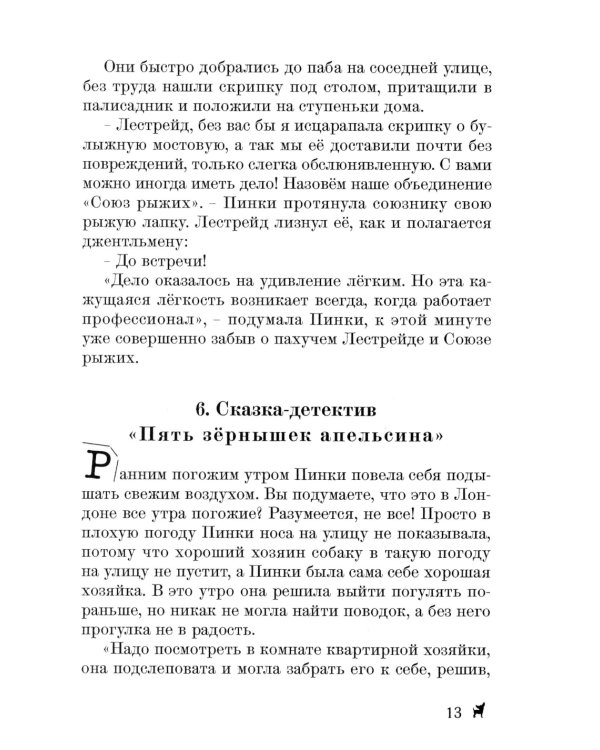 Они быстро добрались до паба на соседней улице, без труда нашли скрипку под столом, притащили в палисадник и положили на ступеньки дома.

– Лестрейд, без вас бы я исцарапала скрипку о булыжную мостовую, а так мы её доставили почти без повреждений, только слегка обслюнявленную. С вами можно иногда иметь дело! Назовём наше объединение «Союз рыжих». – Пинки протянула союзнику свою рыжую лапку. Лестрейд лизнул её, как и полагается джентльмену:

– До встречи!

«Дело оказалось на удивление лёгким. Но эта кажущаяся лёгкость возникает всегда, когда работает профессионал», – подумала Пинки, к этой минуте уже совершенно забыв о пахучем Лестрейде и Союзе рыжих.

6. Сказка-детектив
«Пять зёрнышек апельсина»

Ранним погожим утром Пинки повела себя подышать свежим воздухом. Вы подумаете, что это в Лондоне все утра погожие? Разумеется, не все! Просто в плохую погоду Пинки носа на улицу не показывала, потому что хороший хозяин собаку в такую погоду на улицу не пустит, а Пинки была сама себе хорошая хозяйка. В это утро она решила выйти погулять пораньше, но никак не могла найти поводок, а без него прогулка не в радость.

«Надо посмотреть в комнате квартирной хозяйки, она подслеповата и могла забрать его к себе, решив,

13